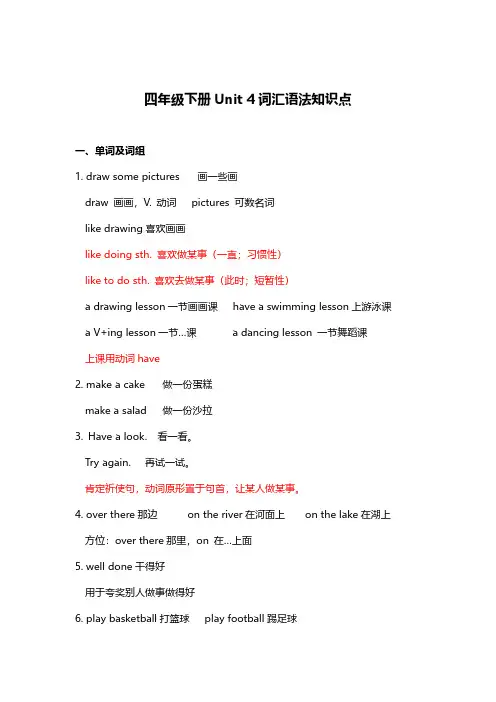 四年级下册 Unit 4 词汇语法知识点

一、单词及词组

1. draw some pictures 画一些画

draw 画画，V. 动词 pictures 可数名词

like drawing 喜欢画画

like doing sth. 喜欢做某事（一直；习惯性）

like to do sth. 喜欢去做某事（此时；短暂性）

a drawing lesson 一节画画课 have a swimming lesson 上游泳课

a V+ing lesson 一节...课 a dancing lesson 一节舞蹈课

上课用动词 have

2. make a cake 做一份蛋糕

make a salad 做一份沙拉

3. Have a look. 看一看。

Try again. 再试一试。

肯定祈使句，动词原形置于句首，让某人做某事。

4. over there 那边 on the river 在河面上 on the lake 在湖上

方位：over there 那里，on 在...上面

5. well done 干得好

用于夸奖别人做事做得好

6. play basketball 打篮球 play football 踢足球